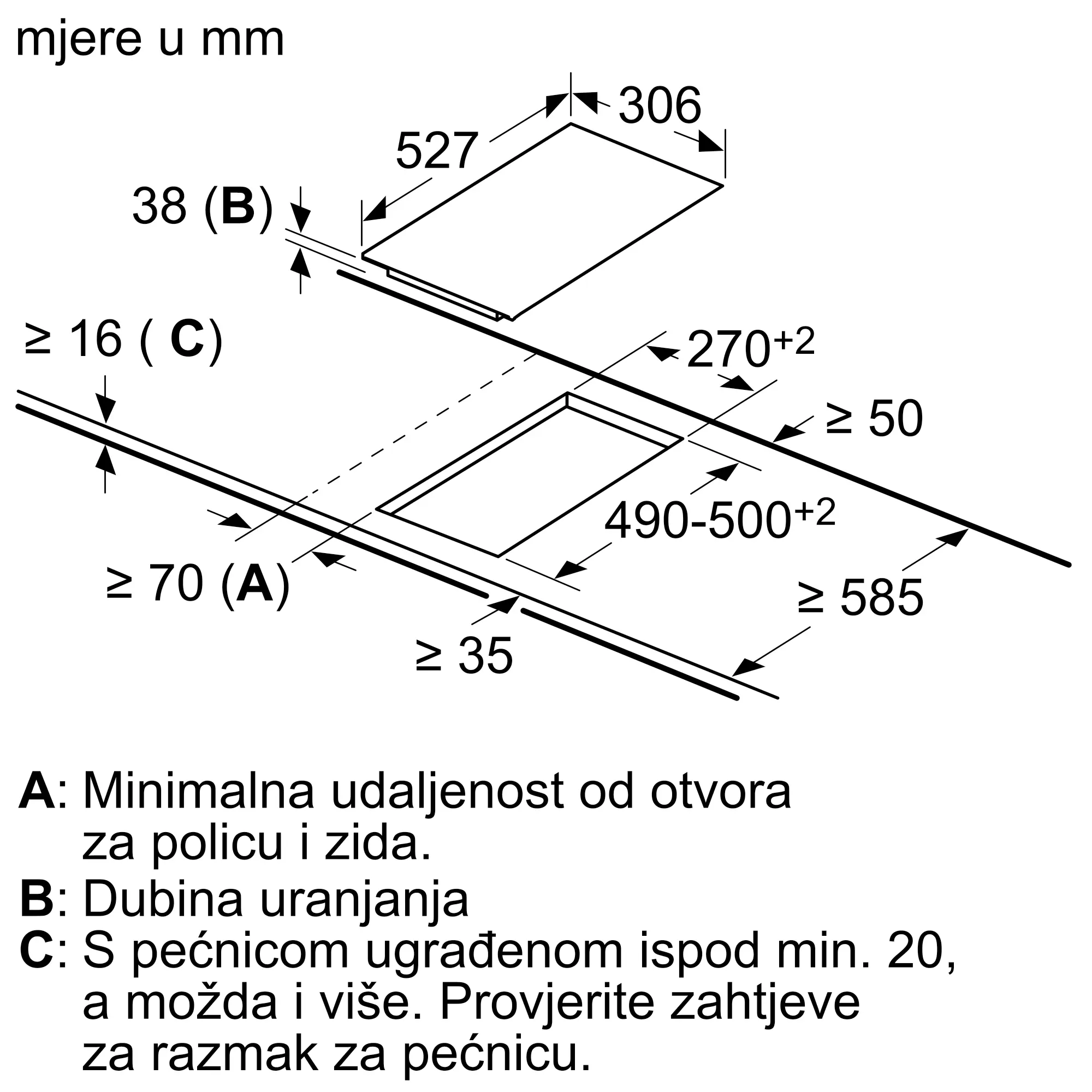 mjere u mm

306

527

38 (**B**)

≥ 16 ( **C**)

$270^{+2}$

≥ 50

$490\text{-}500^{+2}$

≥ 70 (**A**)

≥ 585

≥ 35

**A**: Minimalna udaljenost od otvora za policu i zida.
**B**: Dubina uranjanja
**C**: S pećnicom ugrađenom ispod min. 20, a možda i više. Provjerite zahtjeve za razmak za pećnicu.